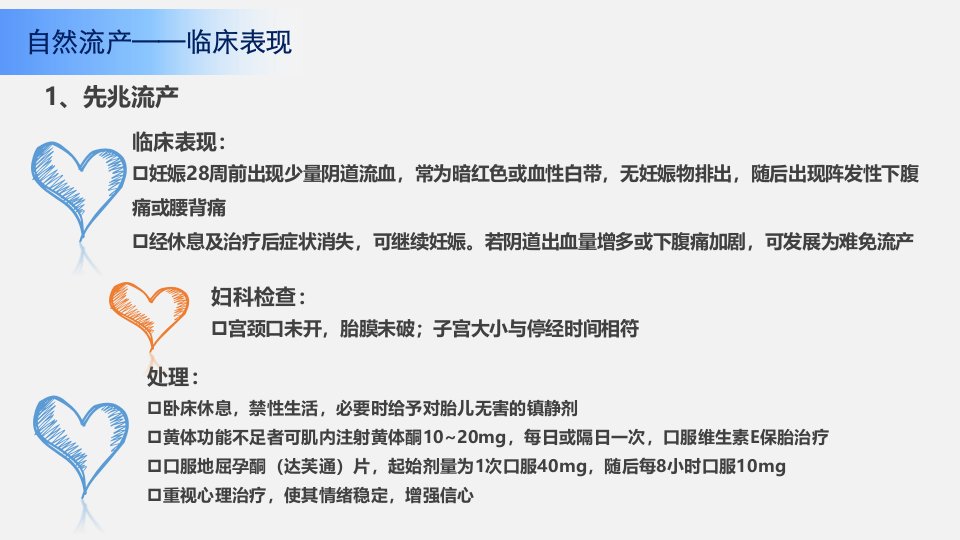 自然流产——临床表现

1、先兆流产

临床表现：

☐妊娠28周前出现少量阴道流血，常为暗红色或血性白带，无妊娠物排出，随后出现阵发性下腹痛或腰背痛

☐经休息及治疗后症状消失，可继续妊娠。若阴道出血量增多或下腹痛加剧，可发展为难免流产

妇科检查：

☐宫颈口未开，胎膜未破；子宫大小与停经时间相符

处理：

☐卧床休息，禁性生活，必要时给予对胎儿无害的镇静剂

☐黄体功能不足者可肌内注射黄体酮10~20mg，每日或隔日一次，口服维生素E保胎治疗

☐口服地屈孕酮（达芙通）片，起始剂量为1次口服40mg，随后每8小时口服10mg

☐重视心理治疗，使其情绪稳定，增强信心